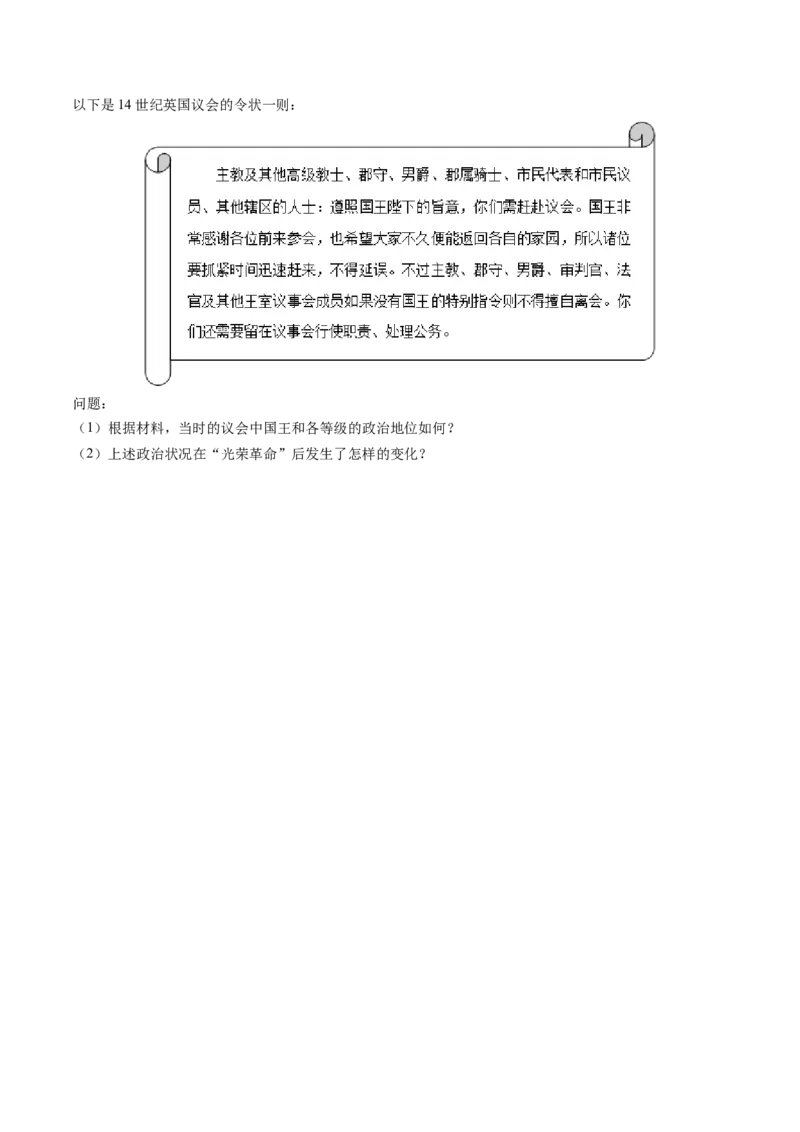 以下是 14 世纪英国议会的令状一则：

主教及其他高级教士、郡守、男爵、郡属骑士、市民代表和市民议员、其他辖区的人士：遵照国王陛下的旨意，你们需赶赴议会。国王非常感谢各位前来参会，也希望大家不久便能返回各自的家园，所以诸位要抓紧时间迅速赶来，不得延误。不过主教、郡守、男爵、审判官、法官及其他王室议事会成员如果没有国王的特别指令则不得擅自离会。你们还需要留在议事会行使职责、处理公务。

问题：
（1）根据材料，当时的议会中国王和各等级的政治地位如何？
（2）上述政治状况在“光荣革命”后发生了怎样的变化？